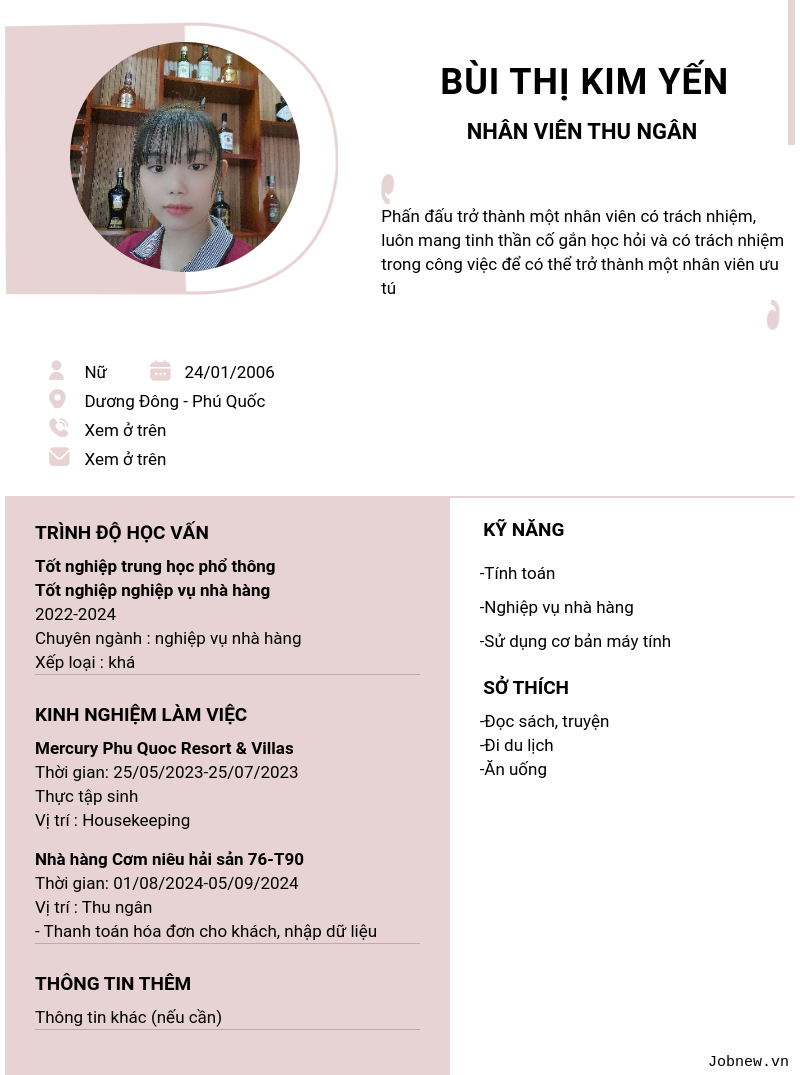 BÙI THỊ KIM YẾN

NHÂN VIÊN THU NGÂN

Phấn đấu trở thành một nhân viên có trách nhiệm, luôn mang tinh thần cố gắn học hỏi và có trách nhiệm trong công việc để có thể trở thành một nhân viên ưu tú

Nữ
24/01/2006
Dương Đông - Phú Quốc
Xem ở trên
Xem ở trên

TRÌNH ĐỘ HỌC VẤN

Tốt nghiệp trung học phổ thông
Tốt nghiệp nghiệp vụ nhà hàng
2022-2024
Chuyên ngành : nghiệp vụ nhà hàng
Xếp loại : khá

KINH NGHIỆM LÀM VIỆC

Mercury Phu Quoc Resort & Villas
Thời gian: 25/05/2023-25/07/2023
Thực tập sinh
Vị trí : Housekeeping

Nhà hàng Cơm niêu hải sản 76-T90
Thời gian: 01/08/2024-05/09/2024
Vị trí : Thu ngân
- Thanh toán hóa đơn cho khách, nhập dữ liệu

THÔNG TIN THÊM

Thông tin khác (nếu cần)

KỸ NĂNG

-Tính toán

-Nghiệp vụ nhà hàng

-Sử dụng cơ bản máy tính

SỞ THÍCH

-Đọc sách, truyện
-Đi du lịch
-Ăn uống

Jobnew.vn